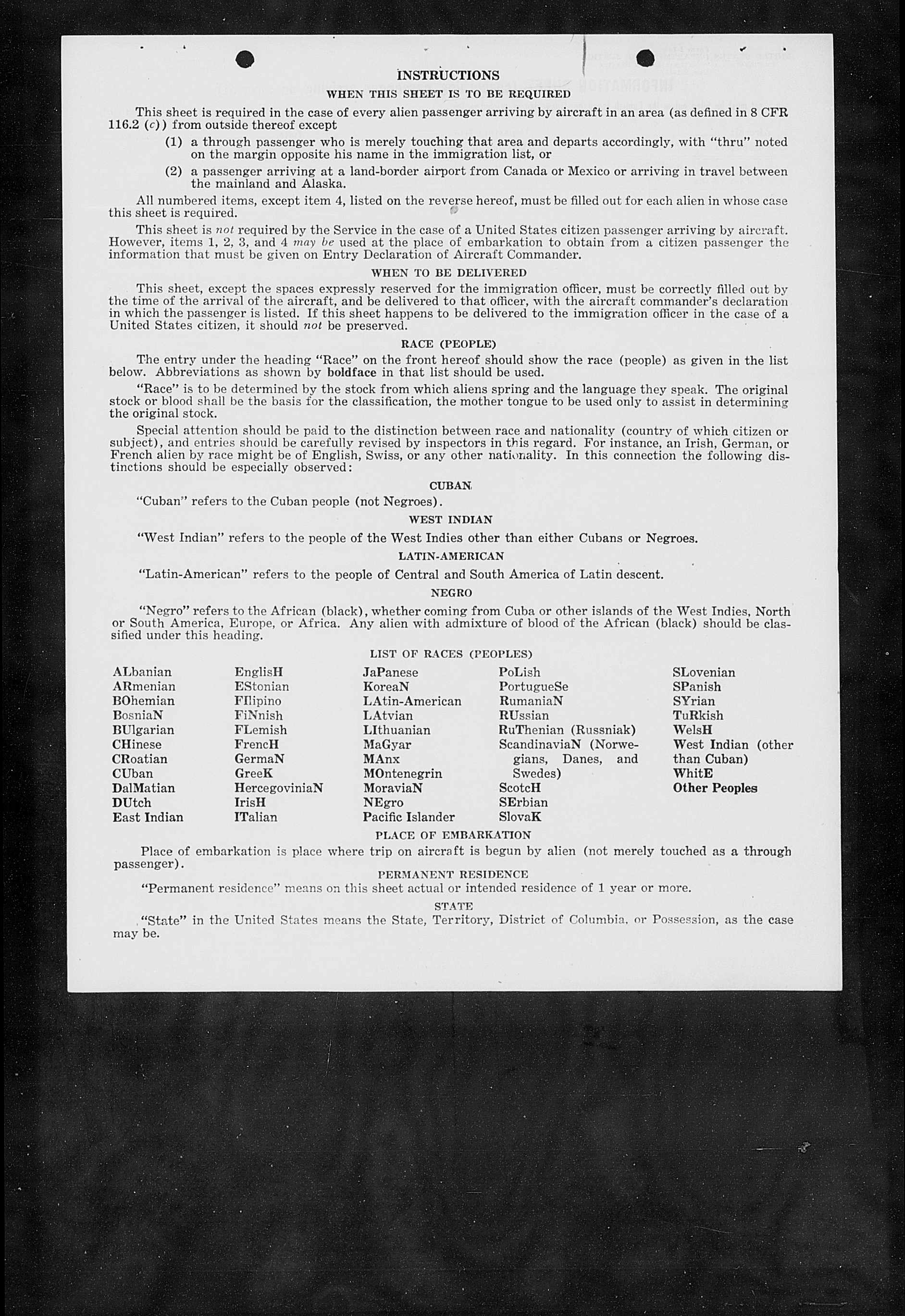 INSTRUCTIONS

WHEN THIS SHEET IS TO BE REQUIRED

This sheet is required in the case of every alien passenger arriving by aircraft in an area (as defined in 8 CFR 116.2 (c)) from outside thereof except

(1) a through passenger who is merely touching that area and departs accordingly, with "thru" noted on the margin opposite his name in the immigration list, or

(2) a passenger arriving at a land-border airport from Canada or Mexico or arriving in travel between the mainland and Alaska.

All numbered items, except item 4, listed on the reverse hereof, must be filled out for each alien in whose case this sheet is required.

This sheet is not required by the Service in the case of a United States citizen passenger arriving by aircraft. However, items 1, 2, 3, and 4 may be used at the place of embarkation to obtain from a citizen passenger the information that must be given on Entry Declaration of Aircraft Commander.

WHEN TO BE DELIVERED

This sheet, except the spaces expressly reserved for the immigration officer, must be correctly filled out by the time of the arrival of the aircraft, and be delivered to that officer, with the aircraft commander's declaration in which the passenger is listed. If this sheet happens to be delivered to the immigration officer in the case of a United States citizen, it should not be preserved.

RACE (PEOPLE)

The entry under the heading "Race" on the front hereof should show the race (people) as given in the list below. Abbreviations as shown by boldface in that list should be used.

"Race" is to be determined by the stock from which aliens spring and the language they speak. The original stock or blood shall be the basis for the classification, the mother tongue to be used only to assist in determining the original stock.

Special attention should be paid to the distinction between race and nationality (country of which citizen or subject), and entries should be carefully revised by inspectors in this regard. For instance, an Irish, German, or French alien by race might be of English, Swiss, or any other nationality. In this connection the following distinctions should be especially observed:

CUBAN

"Cuban" refers to the Cuban people (not Negroes).

WEST INDIAN

"West Indian" refers to the people of the West Indies other than either Cubans or Negroes.

LATIN-AMERICAN

"Latin-American" refers to the people of Central and South America of Latin descent.

NEGRO

"Negro" refers to the African (black), whether coming from Cuba or other islands of the West Indies, North or South America, Europe, or Africa. Any alien with admixture of blood of the African (black) should be classified under this heading.

LIST OF RACES (PEOPLES)

ALbanian
ARmenian
BOhemian
BosniaN
BUlgarian
CHinese
CRoatian
CUban
DalMatian
DUtch
East Indian

EnglisH
EStonian
FIlipino
FiNnish
FLemish
FrencH
GermaN
GreeK
HercegoviniaN
IrisH
ITalian

JaPanese
KoreaN
LAtin-American
LAtvian
LIthuanian
MaGyar
MAnx
MOntenegrin
MoraviaN
NEgro
Pacific Islander

PoLish
PortugueSe
RumaniaN
RUssian
RuThenian (Russniak)
ScandinaviaN (Norwegians, Danes, and Swedes)
ScotcH
SErbian
SlovaK

SLovenian
SPanish
SYrian
TuRkish
WelsH
West Indian (other than Cuban)
WhitE
Other Peoples

PLACE OF EMBARKATION

Place of embarkation is place where trip on aircraft is begun by alien (not merely touched as a through passenger).

PERMANENT RESIDENCE

"Permanent residence" means on this sheet actual or intended residence of 1 year or more.

STATE

"State" in the United States means the State, Territory, District of Columbia, or Possession, as the case may be.